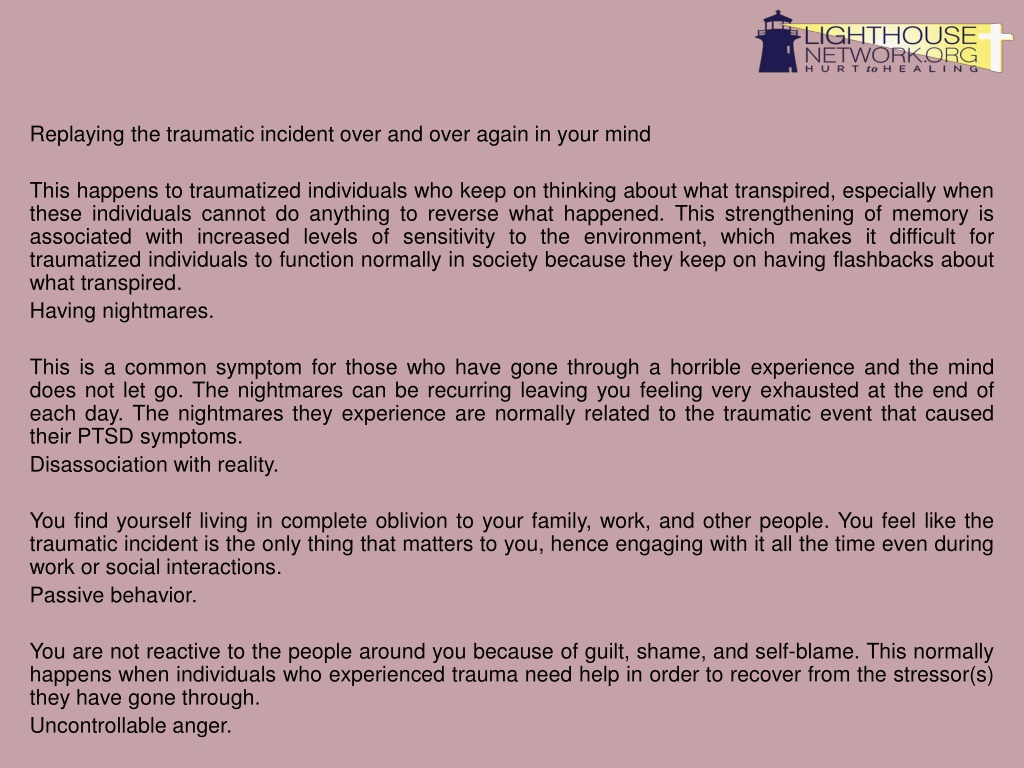 LIGHTHOUSE NETWORK.ORG
HURT to HEALING

Replaying the traumatic incident over and over again in your mind

This happens to traumatized individuals who keep on thinking about what transpired, especially when these individuals cannot do anything to reverse what happened. This strengthening of memory is associated with increased levels of sensitivity to the environment, which makes it difficult for traumatized individuals to function normally in society because they keep on having flashbacks about what transpired.

Having nightmares.

This is a common symptom for those who have gone through a horrible experience and the mind does not let go. The nightmares can be recurring leaving you feeling very exhausted at the end of each day. The nightmares they experience are normally related to the traumatic event that caused their PTSD symptoms.

Disassociation with reality.

You find yourself living in complete oblivion to your family, work, and other people. You feel like the traumatic incident is the only thing that matters to you, hence engaging with it all the time even during work or social interactions.

Passive behavior.

You are not reactive to the people around you because of guilt, shame, and self-blame. This normally happens when individuals who experienced trauma need help in order to recover from the stressor(s) they have gone through.

Uncontrollable anger.